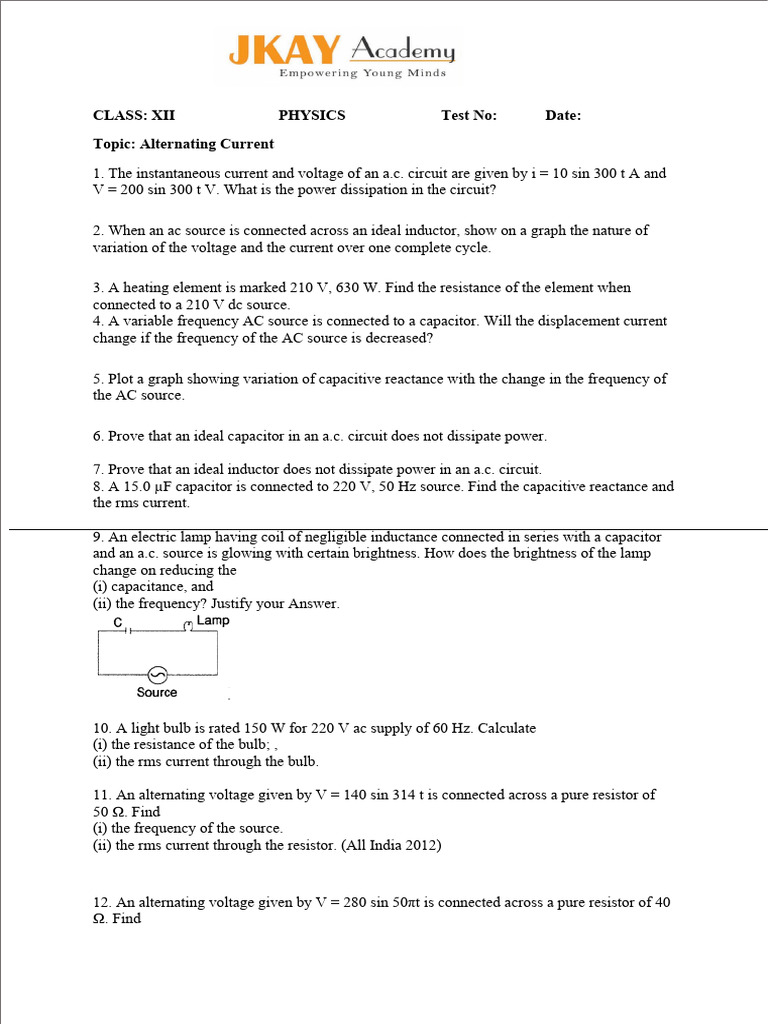 JKAY Academy
Empowering Young Minds

CLASS: XII PHYSICS Test No: Date:

Topic: Alternating Current

1. The instantaneous current and voltage of an a.c. circuit are given by i = 10 sin 300 t A and V = 200 sin 300 t V. What is the power dissipation in the circuit?

2. When an ac source is connected across an ideal inductor, show on a graph the nature of variation of the voltage and the current over one complete cycle.

3. A heating element is marked 210 V, 630 W. Find the resistance of the element when connected to a 210 V dc source.
4. A variable frequency AC source is connected to a capacitor. Will the displacement current change if the frequency of the AC source is decreased?

5. Plot a graph showing variation of capacitive reactance with the change in the frequency of the AC source.

6. Prove that an ideal capacitor in an a.c. circuit does not dissipate power.

7. Prove that an ideal inductor does not dissipate power in an a.c. circuit.
8. A 15.0 μF capacitor is connected to 220 V, 50 Hz source. Find the capacitive reactance and the rms current.

9. An electric lamp having coil of negligible inductance connected in series with a capacitor and an a.c. source is glowing with certain brightness. How does the brightness of the lamp change on reducing the
(i) capacitance, and
(ii) the frequency? Justify your Answer.

C
Lamp
Source

10. A light bulb is rated 150 W for 220 V ac supply of 60 Hz. Calculate
(i) the resistance of the bulb; ,
(ii) the rms current through the bulb.

11. An alternating voltage given by V = 140 sin 314 t is connected across a pure resistor of 50 Ω. Find
(i) the frequency of the source.
(ii) the rms current through the resistor. (All India 2012)

12. An alternating voltage given by V = 280 sin 50πt is connected across a pure resistor of 40 Ω. Find